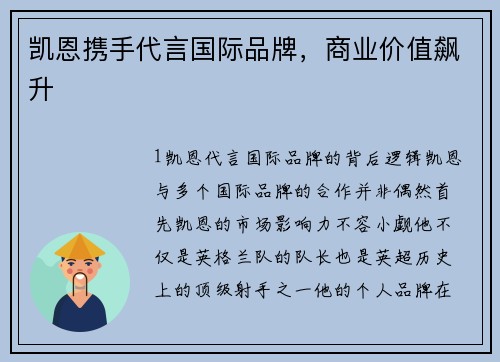 凯恩携手代言国际品牌，商业价值飙升

1凯恩代言国际品牌的背后逻辑凯恩与多个国际品牌的合作并非偶然首先凯恩的市场影响力不容小觑他不仅是英格兰队的队长也是英超历史上的顶级射手之一他的个人品牌在